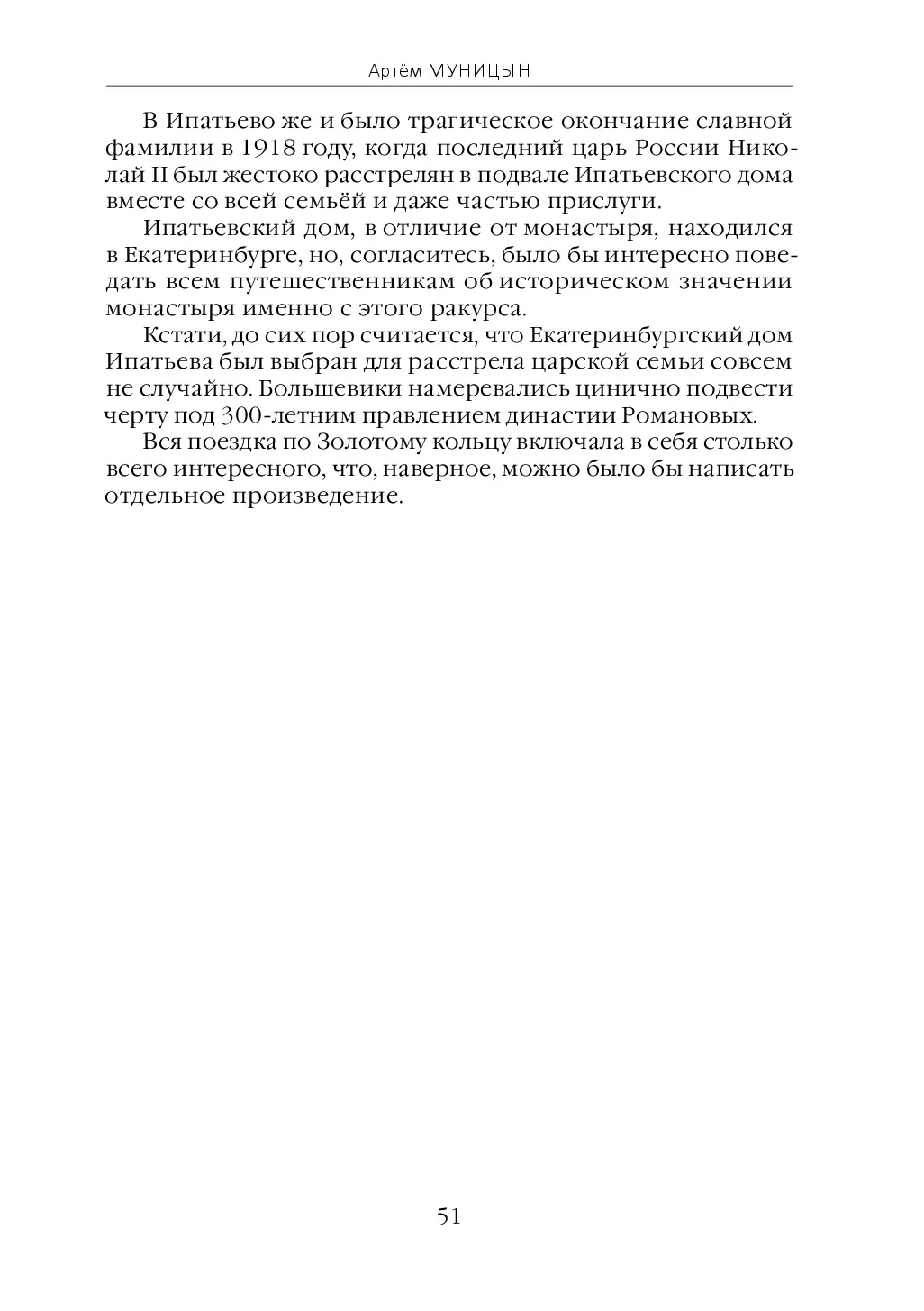 Артём МУНИЦЫН

В Ипатьево же и было трагическое окончание славной фамилии в 1918 году, когда последний царь России Николай II был жестоко расстрелян в подвале Ипатьевского дома вместе со всей семьёй и даже частью прислуги.

Ипатьевский дом, в отличие от монастыря, находился в Екатеринбурге, но, согласитесь, было бы интересно поведать всем путешественникам об историческом значении монастыря именно с этого ракурса.

Кстати, до сих пор считается, что Екатеринбургский дом Ипатьева был выбран для расстрела царской семьи совсем не случайно. Большевики намеревались цинично подвести черту под 300-летним правлением династии Романовых.

Вся поездка по Золотому кольцу включала в себя столько всего интересного, что, наверное, можно было бы написать отдельное произведение.

51